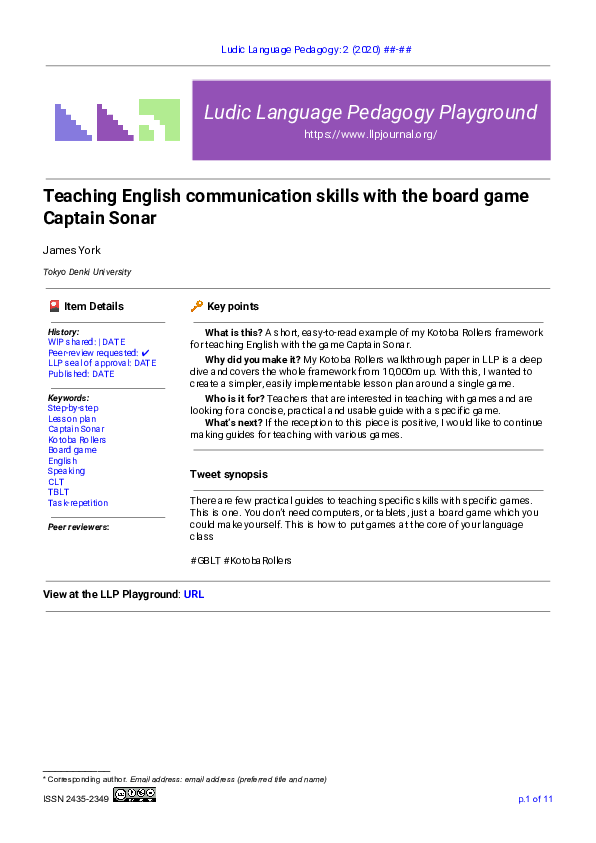 Ludic Language Pedagogy: 2 (2020) ##-##

Ludic Language Pedagogy Playground
https://www.llpjournal.org/

Teaching English communication skills with the board game Captain Sonar

James York

Tokyo Denki University

Item Details

History:
WIP shared: | DATE
Peer-review requested: ✔
LLP seal of approval: DATE
Published: DATE

Keywords:
Step-by-step
Lesson plan
Captain Sonar
Kotoba Rollers
Board game
English
Speaking
CLT
TBLT
Task-repetition

Peer reviewers:

Key points

What is this? A short, easy-to-read example of my Kotoba Rollers framework for teaching English with the game Captain Sonar.

Why did you make it? My Kotoba Rollers walkthrough paper in LLP is a deep dive and covers the whole framework from 10,000m up. With this, I wanted to create a simpler, easily implementable lesson plan around a single game.

Who is it for? Teachers that are interested in teaching with games and are looking for a concise, practical and usable guide with a specific game.

What's next? If the reception to this piece is positive, I would like to continue making guides for teaching with various games.

Tweet synopsis

There are few practical guides to teaching specific skills with specific games. This is one. You don't need computers, or tablets, just a board game which you could make yourself. This is how to put games at the core of your language class

#GBLT #KotobaRollers

View at the LLP Playground: URL

* Corresponding author. Email address: email address (preferred title and name)

ISSN 2435-2349

p.1 of 11